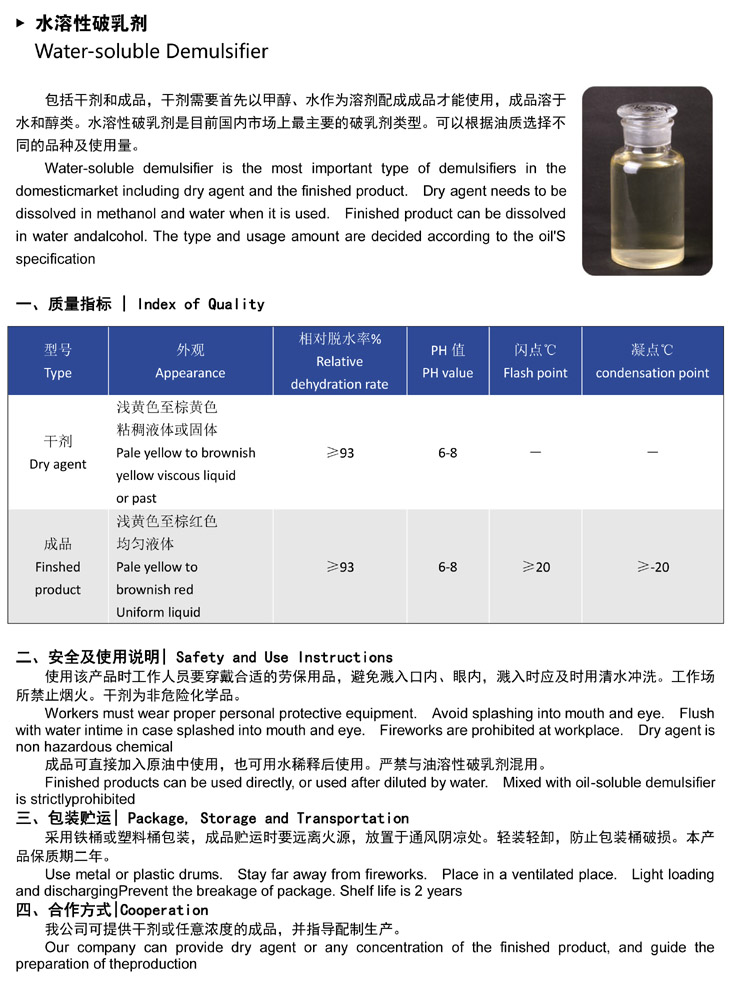 ▸ 水溶性破乳剂
Water-soluble Demulsifier

包括干剂和成品，干剂需要首先以甲醇、水作为溶剂配成成品才能使用，成品溶于水和醇类。水溶性破乳剂是目前国内市场上最主要的破乳剂类型。可以根据油质选择不同的品种及使用量。

Water-soluble demulsifier is the most important type of demulsifiers in the domesticmarket including dry agent and the finished product. Dry agent needs to be dissolved in methanol and water when it is used. Finished product can be dissolved in water andalcohol. The type and usage amount are decided according to the oil'S specification

一、质量指标 | Index of Quality

| 型号 Type | 外观 Appearance | 相对脱水率% Relative dehydration rate | PH 值 PH value | 闪点℃ Flash point | 凝点℃ condensation point |
|---|---|---|---|---|---|
| 干剂 Dry agent | 浅黄色至棕黄色 粘稠液体或固体 Pale yellow to brownish yellow viscous liquid or past | ≥93 | 6-8 | — | — |
| 成品 Finshed product | 浅黄色至棕红色 均匀液体 Pale yellow to brownish red Uniform liquid | ≥93 | 6-8 | ≥20 | ≥-20 |

二、安全及使用说明| Safety and Use Instructions
使用该产品时工作人员要穿戴合适的劳保用品，避免溅入口内、眼内，溅入时应及时用清水冲洗。工作场所禁止烟火。干剂为非危险化学品。
Workers must wear proper personal protective equipment. Avoid splashing into mouth and eye. Flush with water intime in case splashed into mouth and eye. Fireworks are prohibited at workplace. Dry agent is non hazardous chemical
成品可直接加入原油中使用，也可用水稀释后使用。严禁与油溶性破乳剂混用。
Finished products can be used directly, or used after diluted by water. Mixed with oil-soluble demulsifier is strictlyprohibited
三、包装贮运| Package, Storage and Transportation
采用铁桶或塑料桶包装，成品贮运时要远离火源，放置于通风阴凉处。轻装轻卸，防止包装桶破损。本产品保质期二年。
Use metal or plastic drums. Stay far away from fireworks. Place in a ventilated place. Light loading and dischargingPrevent the breakage of package. Shelf life is 2 years
四、合作方式|Cooperation
我公司可提供干剂或任意浓度的成品，并指导配制生产。
Our company can provide dry agent or any concentration of the finished product, and guide the preparation of theproduction